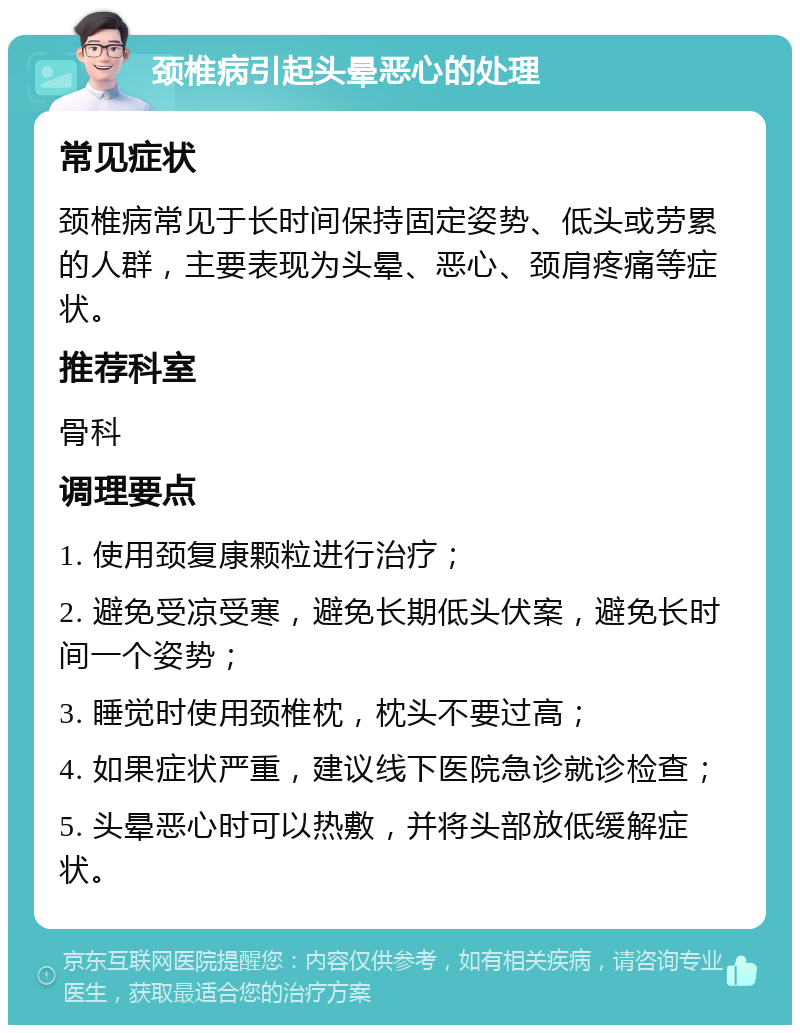 颈椎病引起头晕恶心的处理

常见症状

颈椎病常见于长时间保持固定姿势、低头或劳累的人群，主要表现为头晕、恶心、颈肩疼痛等症状。

推荐科室

骨科

调理要点

1. 使用颈复康颗粒进行治疗；

2. 避免受凉受寒，避免长期低头伏案，避免长时间一个姿势；

3. 睡觉时使用颈椎枕，枕头不要过高；

4. 如果症状严重，建议线下医院急诊就诊检查；

5. 头晕恶心时可以热敷，并将头部放低缓解症状。

京东互联网医院提醒您：内容仅供参考，如有相关疾病，请咨询专业医生，获取最适合您的治疗方案